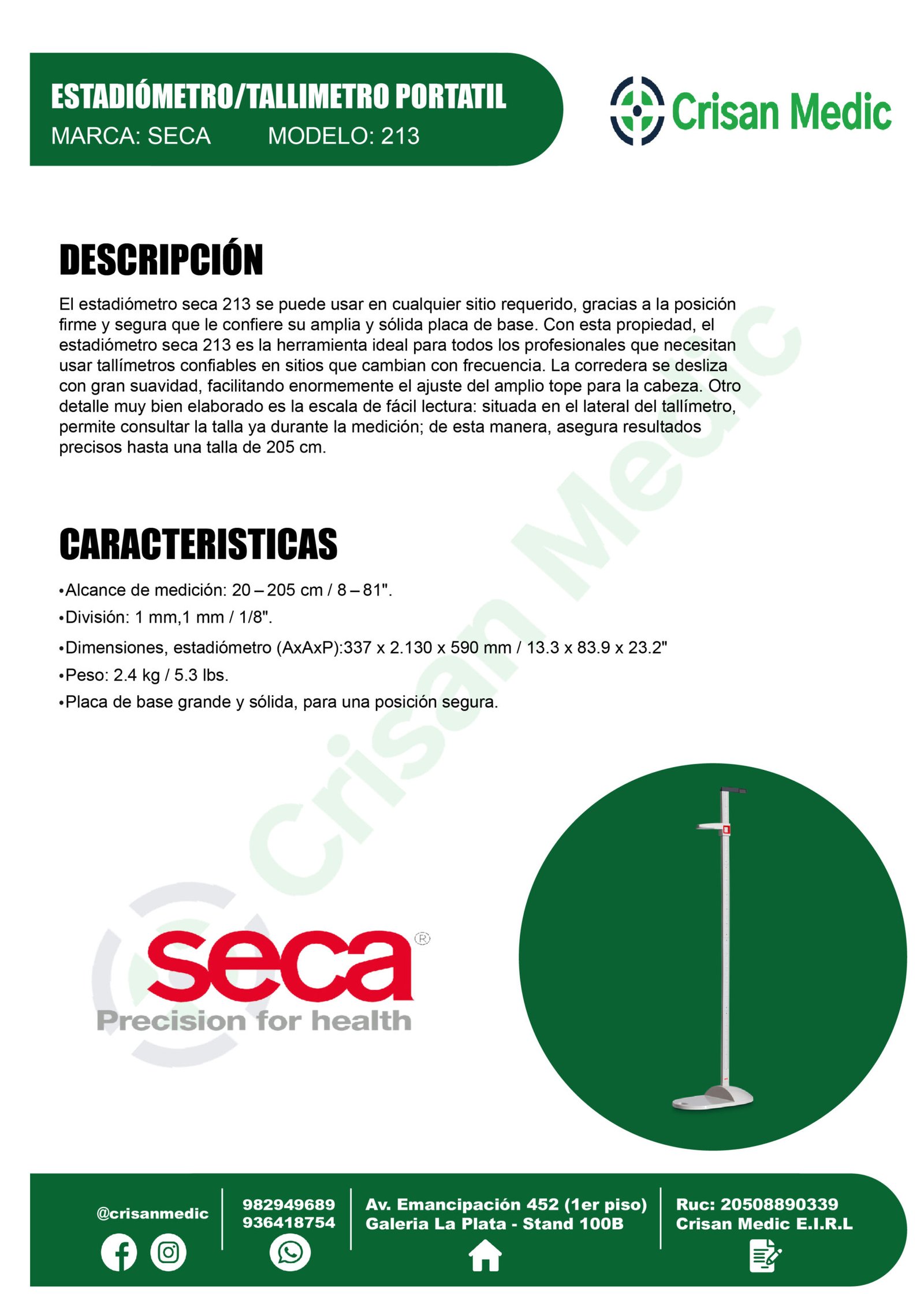 ESTADIÓMETRO/TALLIMETRO PORTATIL
MARCA: SECA MODELO: 213

Crisan Medic

DESCRIPCIÓN

El estadiómetro seca 213 se puede usar en cualquier sitio requerido, gracias a la posición firme y segura que le confiere su amplia y sólida placa de base. Con esta propiedad, el estadiómetro seca 213 es la herramienta ideal para todos los profesionales que necesitan usar tallímetros confiables en sitios que cambian con frecuencia. La corredera se desliza con gran suavidad, facilitando enormemente el ajuste del amplio tope para la cabeza. Otro detalle muy bien elaborado es la escala de fácil lectura: situada en el lateral del tallímetro, permite consultar la talla ya durante la medición; de esta manera, asegura resultados precisos hasta una talla de 205 cm.

CARACTERISTICAS

•Alcance de medición: 20 – 205 cm / 8 – 81".
•División: 1 mm,1 mm / 1/8".
•Dimensiones, estadiómetro (AxAxP):337 x 2.130 x 590 mm / 13.3 x 83.9 x 23.2"
•Peso: 2.4 kg / 5.3 lbs.
•Placa de base grande y sólida, para una posición segura.

Crisan Medic

seca®
Precision for health

@crisanmedic
982949689
936418754
Av. Emancipación 452 (1er piso)
Galeria La Plata - Stand 100B
Ruc: 20508890339
Crisan Medic E.I.R.L